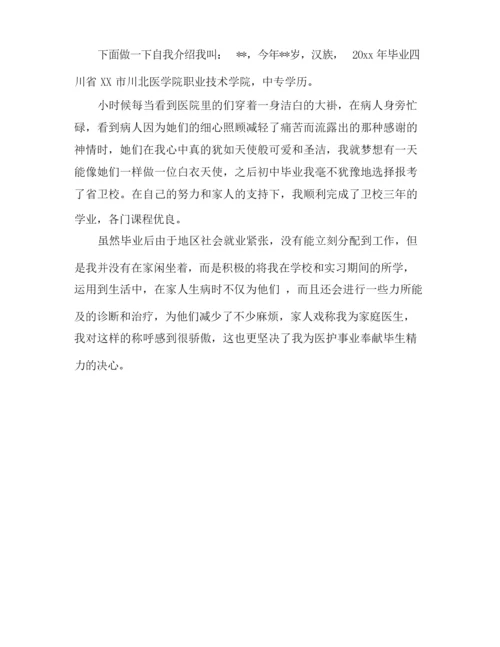 下面做一下自我介绍我叫： **，今年**岁，汉族， 20xx 年毕业四川省 XX 市川北医学院职业技术学院，中专学历。

小时候每当看到医院里的们穿着一身洁白的大褂，在病人身旁忙碌，看到病人因为她们的细心照顾减轻了痛苦而流露出的那种感谢的神情时，她们在我心中真的犹如天使般可爱和圣洁，我就梦想有一天能像她们一样做一位白衣天使，之后初中毕业我毫不犹豫地选择报考了省卫校。在自己的努力和家人的支持下，我顺利完成了卫校三年的学业，各门课程优良。

虽然毕业后由于地区社会就业紧张，没有能立刻分配到工作，但是我并没有在家闲坐着，而是积极的将我在学校和实习期间的所学，运用到生活中，在家人生病时不仅为他们 ，而且还会进行一些力所能及的诊断和治疗，为他们减少了不少麻烦，家人戏称我为家庭医生，我对这样的称呼感到很骄傲，这也更坚决了我为医护事业奉献毕生精力的决心。